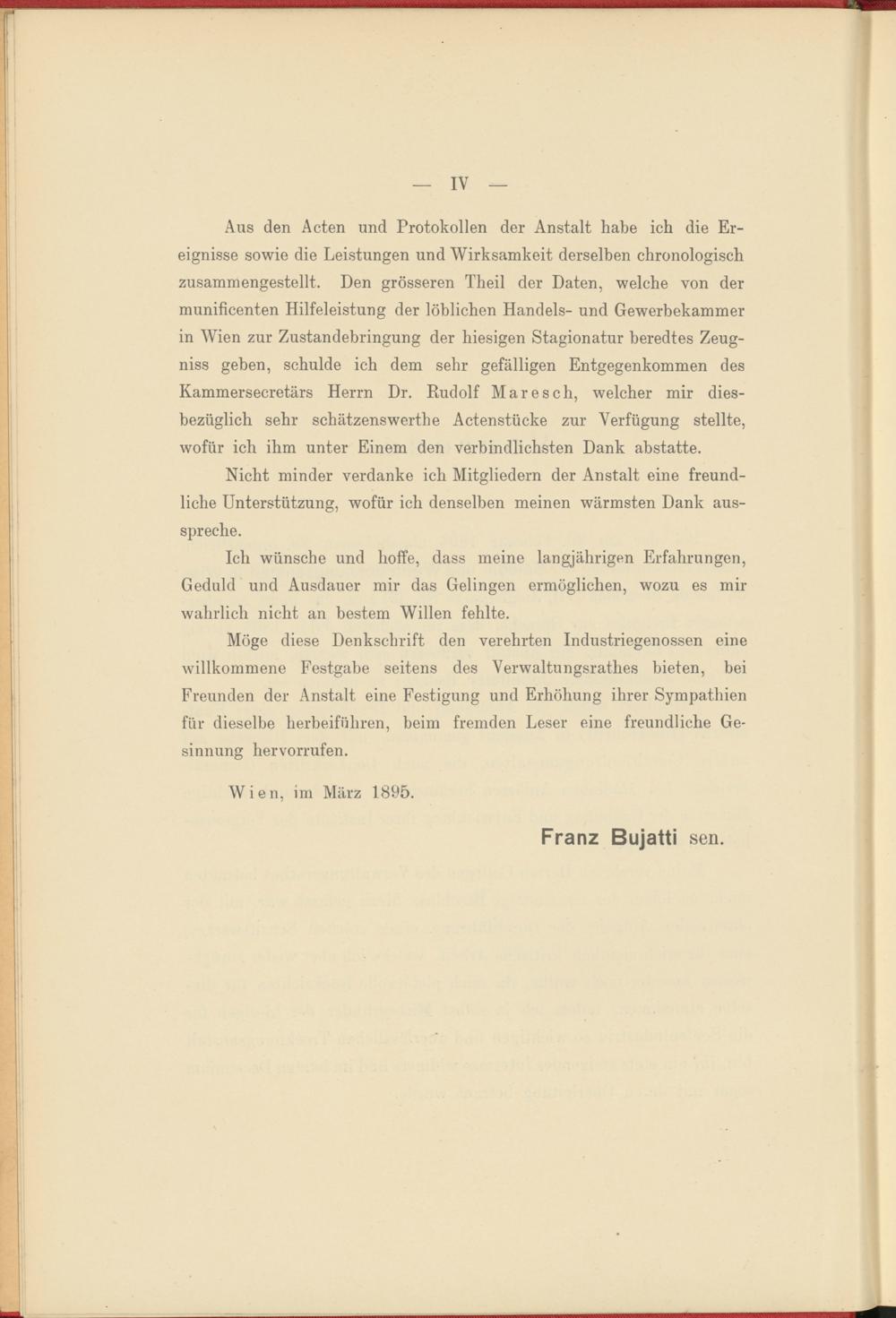 — IV —

Aus den Acten und Protokollen der Anstalt habe ich die Ereignisse sowie die Leistungen und Wirksamkeit derselben chronologisch zusammengestellt. Den grösseren Theil der Daten, welche von der munificenten Hilfeleistung der löblichen Handels- und Gewerbekammer in Wien zur Zustandebringung der hiesigen Stagionatur beredtes Zeugniss geben, schulde ich dem sehr gefälligen Entgegenkommen des Kammersecretärs Herrn Dr. Rudolf Maresch, welcher mir diesbezüglich sehr schätzenswerthe Actenstücke zur Verfügung stellte, wofür ich ihm unter Einem den verbindlichsten Dank abstatte.

Nicht minder verdanke ich Mitgliedern der Anstalt eine freundliche Unterstützung, wofür ich denselben meinen wärmsten Dank ausspreche.

Ich wünsche und hoffe, dass meine langjährigen Erfahrungen, Geduld und Ausdauer mir das Gelingen ermöglichen, wozu es mir wahrlich nicht an bestem Willen fehlte.

Möge diese Denkschrift den verehrten Industriegenossen eine willkommene Festgabe seitens des Verwaltungsrathes bieten, bei Freunden der Anstalt eine Festigung und Erhöhung ihrer Sympathien für dieselbe herbeiführen, beim fremden Leser eine freundliche Gesinnung hervorrufen.

Wien, im März 1895.

Franz Bujatti sen.